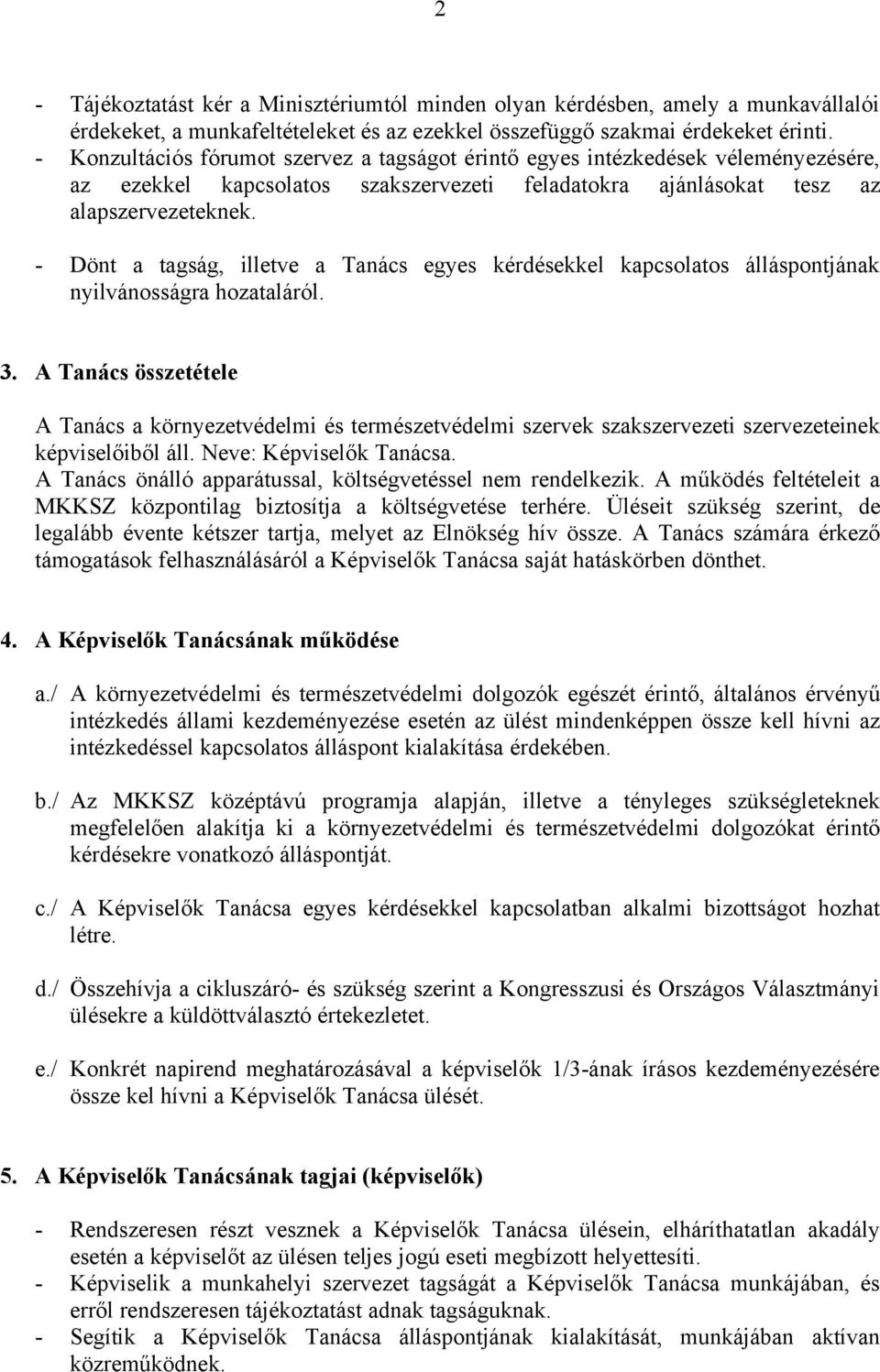 2

- Tájékoztatást kér a Minisztériumtól minden olyan kérdésben, amely a munkavállalói érdekeket, a munkafeltételeket és az ezekkel összefüggő szakmai érdekeket érinti.
- Konzultációs fórumot szervez a tagságot érintő egyes intézkedések véleményezésére, az ezekkel kapcsolatos szakszervezeti feladatokra ajánlásokat tesz az alapszervezeteknek.
- Dönt a tagság, illetve a Tanács egyes kérdésekkel kapcsolatos álláspontjának nyilvánosságra hozataláról.

3. A Tanács összetétele

A Tanács a környezetvédelmi és természetvédelmi szervek szakszervezeti szervezeteinek képviselőiből áll. Neve: Képviselők Tanácsa.
A Tanács önálló apparátussal, költségvetéssel nem rendelkezik. A működés feltételeit a MKKSZ központilag biztosítja a költségvetése terhére. Üléseit szükség szerint, de legalább évente kétszer tartja, melyet az Elnökség hív össze. A Tanács számára érkező támogatások felhasználásáról a Képviselők Tanácsa saját hatáskörben dönthet.

4. A Képviselők Tanácsának működése

a./ A környezetvédelmi és természetvédelmi dolgozók egészét érintő, általános érvényű intézkedés állami kezdeményezése esetén az ülést mindenképpen össze kell hívni az intézkedéssel kapcsolatos álláspont kialakítása érdekében.

b./ Az MKKSZ középtávú programja alapján, illetve a tényleges szükségleteknek megfelelően alakítja ki a környezetvédelmi és természetvédelmi dolgozókat érintő kérdésekre vonatkozó álláspontját.

c./ A Képviselők Tanácsa egyes kérdésekkel kapcsolatban alkalmi bizottságot hozhat létre.

d./ Összehívja a cikluszáró- és szükség szerint a Kongresszusi és Országos Választmányi ülésekre a küldöttválasztó értekezletet.

e./ Konkrét napirend meghatározásával a képviselők 1/3-ának írásos kezdeményezésére össze kel hívni a Képviselők Tanácsa ülését.

5. A Képviselők Tanácsának tagjai (képviselők)

- Rendszeresen részt vesznek a Képviselők Tanácsa ülésein, elháríthatatlan akadály esetén a képviselőt az ülésen teljes jogú eseti megbízott helyettesíti.
- Képviselik a munkahelyi szervezet tagságát a Képviselők Tanácsa munkájában, és erről rendszeresen tájékoztatást adnak tagságuknak.
- Segítik a Képviselők Tanácsa álláspontjának kialakítását, munkájában aktívan közreműködnek.